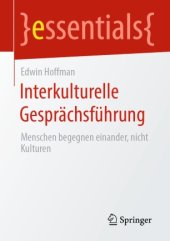 }essentials{

Edwin Hoffman

Interkulturelle Gesprächsführung

Menschen begegnen einander, nicht Kulturen

Springer